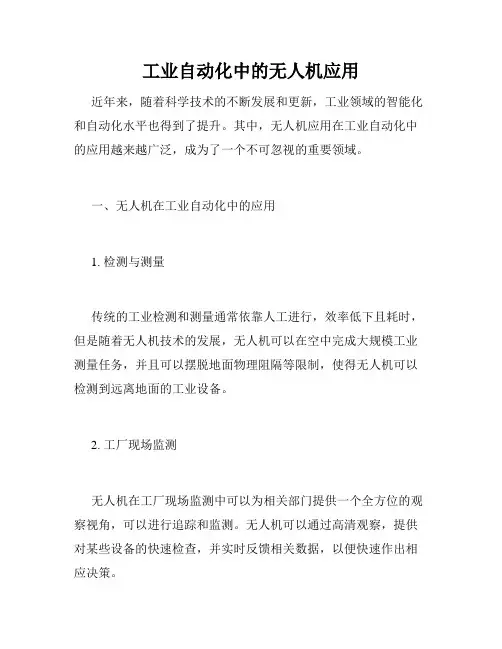 工业自动化中的无人机应用

近年来，随着科学技术的不断发展和更新，工业领域的智能化和自动化水平也得到了提升。其中，无人机应用在工业自动化中的应用越来越广泛，成为了一个不可忽视的重要领域。

一、无人机在工业自动化中的应用

1. 检测与测量

传统的工业检测和测量通常依靠人工进行，效率低下且耗时，但是随着无人机技术的发展，无人机可以在空中完成大规模工业测量任务，并且可以摆脱地面物理阻隔等限制，使得无人机可以检测到远离地面的工业设备。

2. 工厂现场监测

无人机在工厂现场监测中可以为相关部门提供一个全方位的观察视角，可以进行追踪和监测。无人机可以通过高清观察，提供对某些设备的快速检查，并实时反馈相关数据，以便快速作出相应决策。